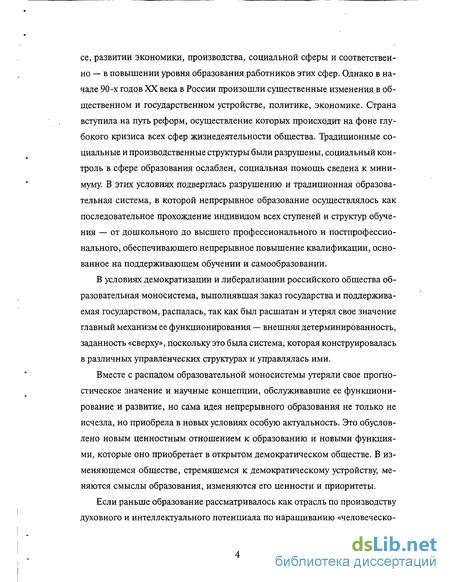 се, развитии экономики, производства, социальной сферы и соответственно — в повышении уровня образования работников этих сфер. Однако в начале 90-х годов XX века в России произошли существенные изменения в общественном и государственном устройстве, политике, экономике. Страна вступила на путь реформ, осуществление которых происходит на фоне глубокого кризиса всех сфер жизнедеятельности общества. Традиционные социальные и производственные структуры были разрушены, социальный контроль в сфере образования ослаблен, социальная помощь сведена к минимуму. В этих условиях подверглась разрушению и традиционная образовательная система, в которой непрерывное образование осуществлялось как последовательное прохождение индивидом всех ступеней и структур обучения — от дошкольного до высшего профессионального и постпрофессионального, обеспечивающего непрерывное повышение квалификации, основанное на поддерживающем обучении и самообразовании.

В условиях демократизации и либерализации российского общества образовательная моносистема, выполнявшая заказ государства и поддерживаемая государством, распалась, так как был расшатан и утерял свое значение главный механизм ее функционирования — внешняя детерминированность, заданность «сверху», поскольку это была система, которая конструировалась в различных управленческих структурах и управлялась ими.

Вместе с распадом образовательной моносистемы утеряли свое прогностическое значение и научные концепции, обслуживавшие ее функционирование и развитие, но сама идея непрерывного образования не только не исчезла, но приобрела в новых условиях особую актуальность. Это обусловлено новым ценностным отношением к образованию и новыми функциями, которые оно приобретает в открытом демократическом обществе. В изменяющемся обществе, стремящемся к демократическому устройству, меняются смыслы образования, изменяются его ценности и приоритеты.

Если раньше образование рассматривалось как отрасль по производству духовного и интеллектуального потенциала по наращиванию «человеческо-

4

dsLib.net
библиотека диссертаций